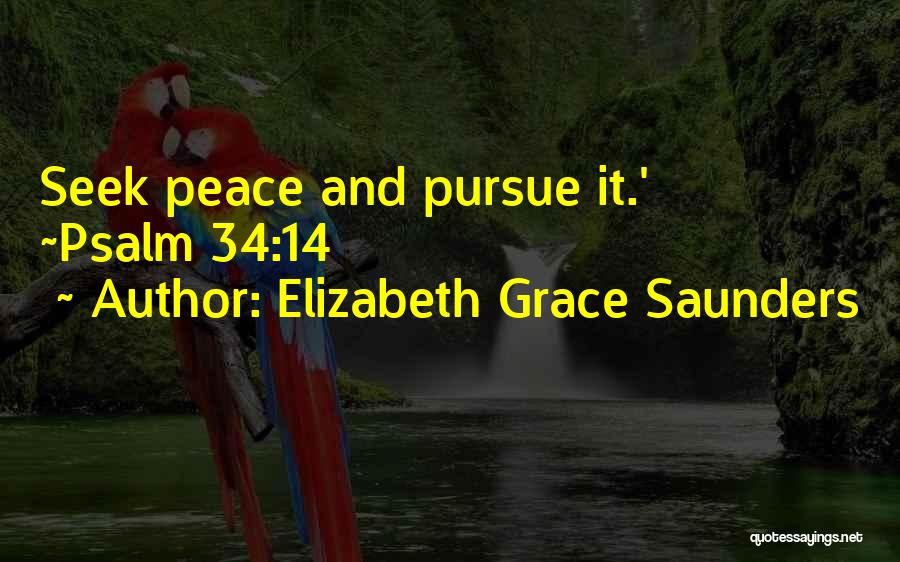 Seek peace and pursue it.'
~Psalm 34:14

~ Author: Elizabeth Grace Saunders

quotessayings.net